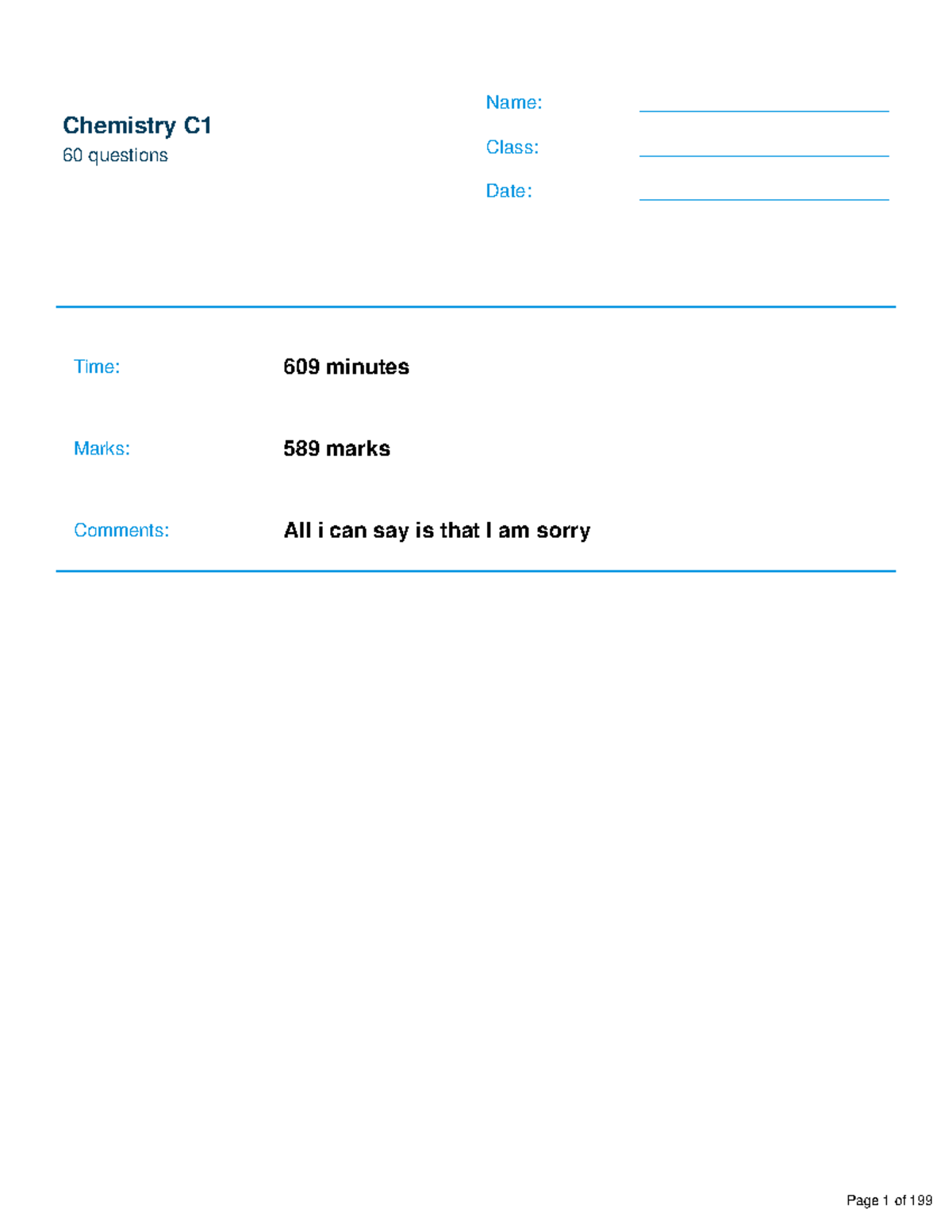 Chemistry C1
60 questions

Name:

Class:

Date:

Time: 609 minutes

Marks: 589 marks

Comments: All i can say is that I am sorry

Page 1 of 199